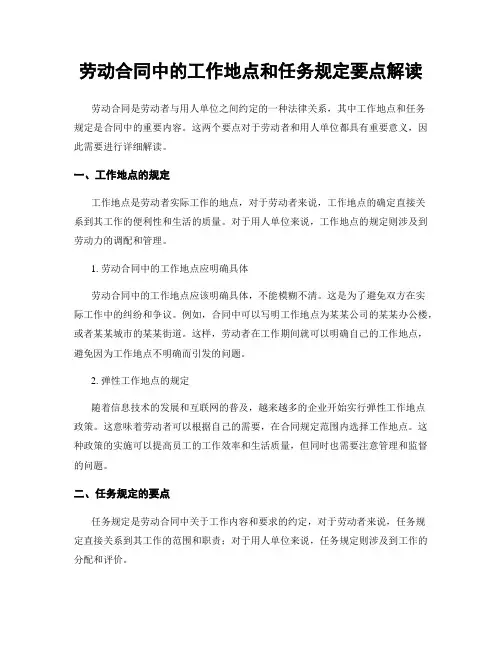 劳动合同中的工作地点和任务规定要点解读

劳动合同是劳动者与用人单位之间约定的一种法律关系，其中工作地点和任务规定是合同中的重要内容。这两个要点对于劳动者和用人单位都具有重要意义，因此需要进行详细解读。

一、工作地点的规定

工作地点是劳动者实际工作的地点，对于劳动者来说，工作地点的确定直接关系到其工作的便利性和生活的质量。对于用人单位来说，工作地点的规定则涉及到劳动力的调配和管理。

1. 劳动合同中的工作地点应明确具体

劳动合同中的工作地点应该明确具体，不能模糊不清。这是为了避免双方在实际工作中的纠纷和争议。例如，合同中可以写明工作地点为某某公司的某某办公楼，或者某某城市的某某街道。这样，劳动者在工作期间就可以明确自己的工作地点，避免因为工作地点不明确而引发的问题。

2. 弹性工作地点的规定

随着信息技术的发展和互联网的普及，越来越多的企业开始实行弹性工作地点政策。这意味着劳动者可以根据自己的需要，在合同规定范围内选择工作地点。这种政策的实施可以提高员工的工作效率和生活质量，但同时也需要注意管理和监督的问题。

二、任务规定的要点

任务规定是劳动合同中关于工作内容和要求的约定，对于劳动者来说，任务规定直接关系到其工作的范围和职责；对于用人单位来说，任务规定则涉及到工作的分配和评价。